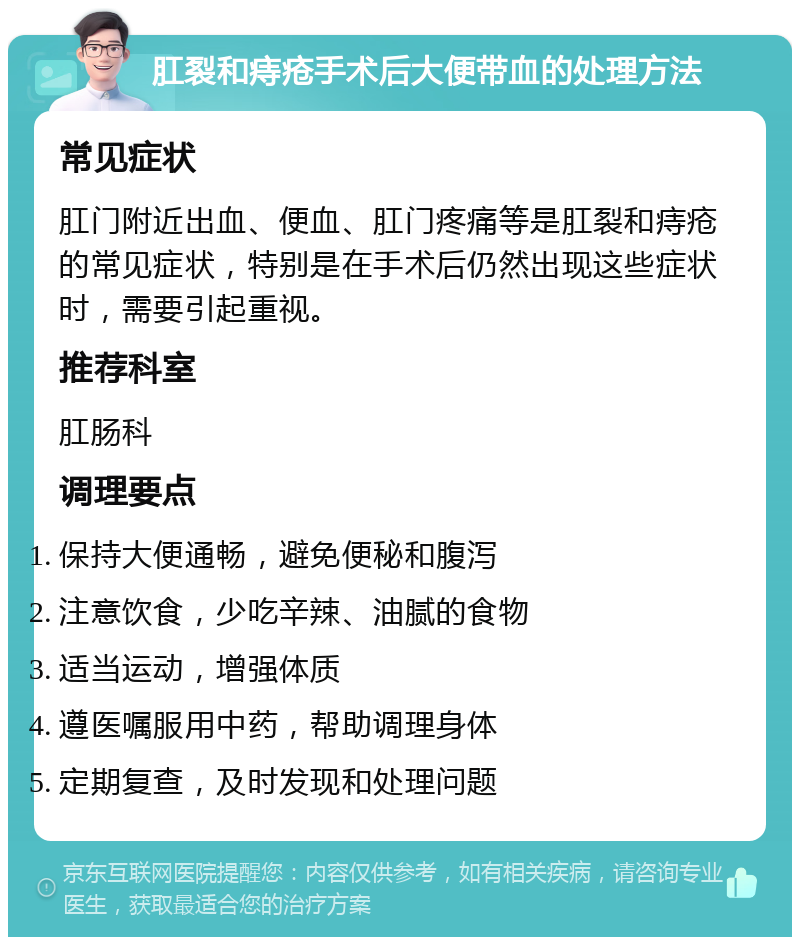 肛裂和痔疮手术后大便带血的处理方法

常见症状

肛门附近出血、便血、肛门疼痛等是肛裂和痔疮的常见症状，特别是在手术后仍然出现这些症状时，需要引起重视。

推荐科室

肛肠科

调理要点

1. 保持大便通畅，避免便秘和腹泻
2. 注意饮食，少吃辛辣、油腻的食物
3. 适当运动，增强体质
4. 遵医嘱服用中药，帮助调理身体
5. 定期复查，及时发现和处理问题

京东互联网医院提醒您：内容仅供参考，如有相关疾病，请咨询专业医生，获取最适合您的治疗方案